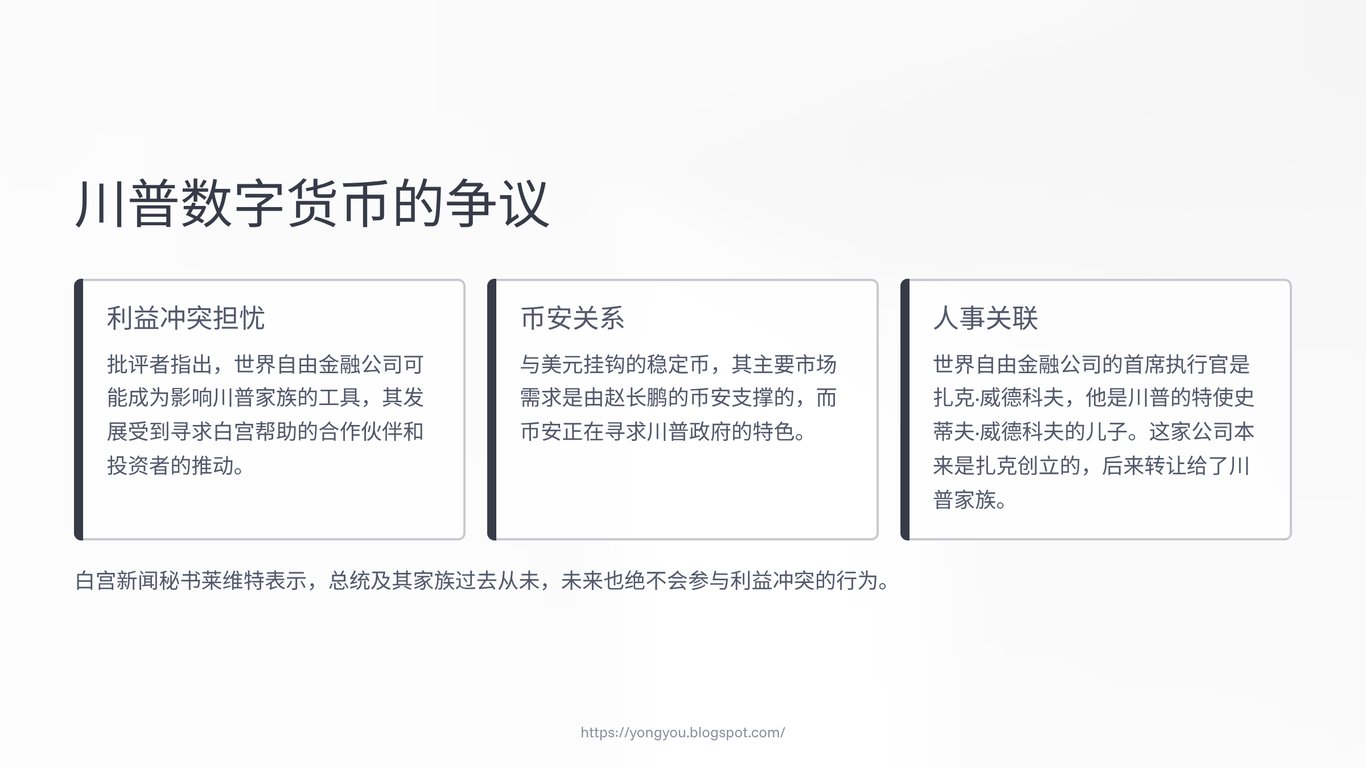 川普数字货币的争议

利益冲突担忧

批评者指出，世界自由金融公司可能成为影响川普家族的工具，其发展受到寻求白宫帮助的合作伙伴和投资者的推动。

币安关系

与美元挂钩的稳定币，其主要市场需求是由赵长鹏的币安支撑的，而币安正在寻求川普政府的特色。

人事关联

世界自由金融公司的首席执行官是扎克·威德科夫，他是川普的特使史蒂夫·威德科夫的儿子。这家公司本来是扎克创立的，后来转让给了川普家族。

白宫新闻秘书莱维特表示，总统及其家族过去从未，未来也绝不会参与利益冲突的行为。

https://yongyou.blogspot.com/